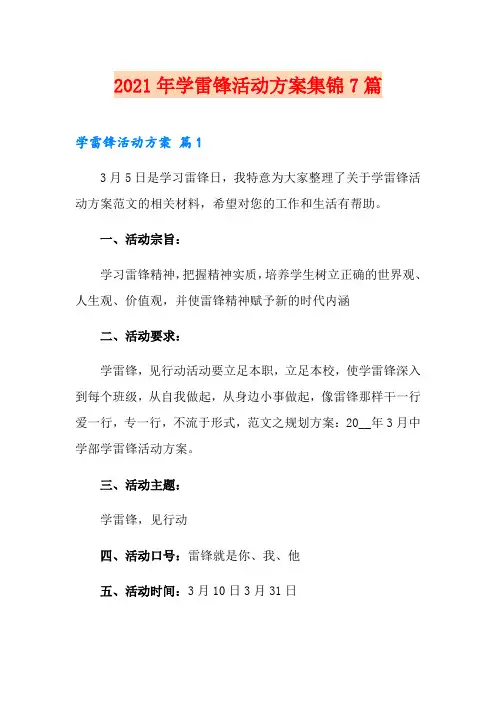 2021年学雷锋活动方案集锦7篇

学雷锋活动方案 篇1

3月5日是学习雷锋日，我特意为大家整理了关于学雷锋活动方案范文的相关材料，希望对您的工作和生活有帮助。

一、活动宗旨：

学习雷锋精神，把握精神实质，培养学生树立正确的世界观、人生观、价值观，并使雷锋精神赋予新的时代内涵

二、活动要求：

学雷锋，见行动活动要立足本职，立足本校，使学雷锋深入到每个班级，从自我做起，从身边小事做起，像雷锋那样干一行爱一行，专一行，不流于形式，范文之规划方案：20__年3月中学部学雷锋活动方案。

三、活动主题：

学雷锋，见行动

四、活动口号：雷锋就是你、我、他

五、活动时间：3月10日3月31日